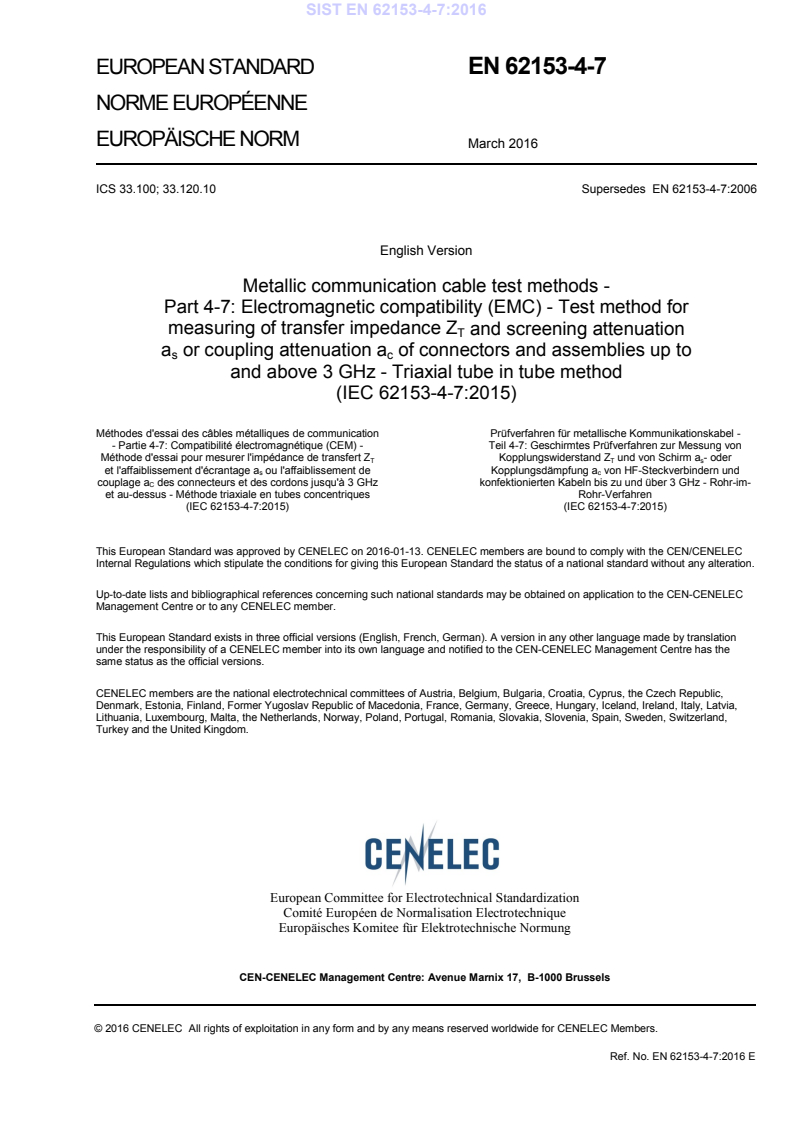 SIST EN 62153-4-7:2016

EUROPEAN STANDARD
NORME EUROPÉENNE
EUROPÄISCHE NORM

EN 62153-4-7

March 2016

ICS 33.100; 33.120.10

Supersedes EN 62153-4-7:2006

English Version

Metallic communication cable test methods - Part 4-7: Electromagnetic compatibility (EMC) - Test method for measuring of transfer impedance $Z_T$ and screening attenuation $a_s$ or coupling attenuation $a_c$ of connectors and assemblies up to and above 3 GHz - Triaxial tube in tube method (IEC 62153-4-7:2015)

Méthodes d'essai des câbles métalliques de communication - Partie 4-7: Compatibilité électromagnétique (CEM) - Méthode d'essai pour mesurer l'impédance de transfert $Z_T$ et l'affaiblissement d'écrantage $a_s$ ou l'affaiblissement de couplage $a_C$ des connecteurs et des cordons jusqu'à 3 GHz et au-dessus - Méthode triaxiale en tubes concentriques (IEC 62153-4-7:2015)

Prüfverfahren für metallische Kommunikationskabel - Teil 4-7: Geschirmtes Prüfverfahren zur Messung von Kopplungswiderstand $Z_T$ und von Schirm $a_s$- oder Kopplungsdämpfung $a_c$ von HF-Steckverbindern und konfektionierten Kabeln bis zu und über 3 GHz - Rohr-im-Rohr-Verfahren (IEC 62153-4-7:2015)

This European Standard was approved by CENELEC on 2016-01-13. CENELEC members are bound to comply with the CEN/CENELEC Internal Regulations which stipulate the conditions for giving this European Standard the status of a national standard without any alteration.

Up-to-date lists and bibliographical references concerning such national standards may be obtained on application to the CEN-CENELEC Management Centre or to any CENELEC member.

This European Standard exists in three official versions (English, French, German). A version in any other language made by translation under the responsibility of a CENELEC member into its own language and notified to the CEN-CENELEC Management Centre has the same status as the official versions.

CENELEC members are the national electrotechnical committees of Austria, Belgium, Bulgaria, Croatia, Cyprus, the Czech Republic, Denmark, Estonia, Finland, Former Yugoslav Republic of Macedonia, France, Germany, Greece, Hungary, Iceland, Ireland, Italy, Latvia, Lithuania, Luxembourg, Malta, the Netherlands, Norway, Poland, Portugal, Romania, Slovakia, Slovenia, Spain, Sweden, Switzerland, Turkey and the United Kingdom.

CENELEC

European Committee for Electrotechnical Standardization
Comité Européen de Normalisation Electrotechnique
Europäisches Komitee für Elektrotechnische Normung

CEN-CENELEC Management Centre: Avenue Marnix 17, B-1000 Brussels

© 2016 CENELEC All rights of exploitation in any form and by any means reserved worldwide for CENELEC Members.

Ref. No. EN 62153-4-7:2016 E